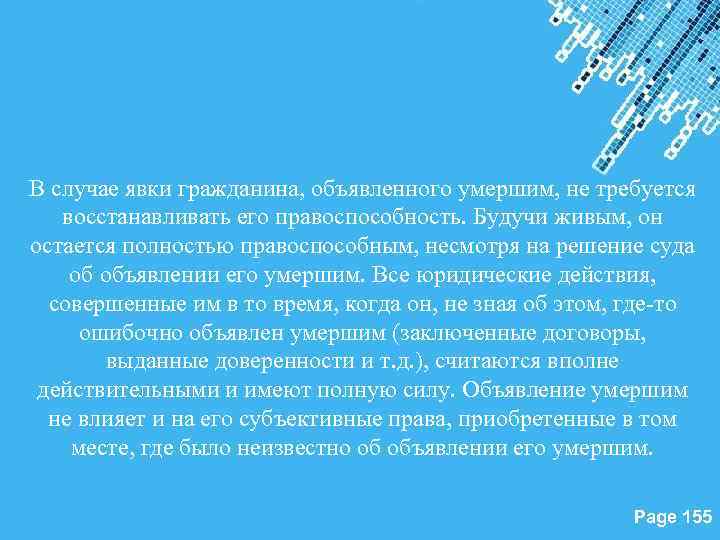 В случае явки гражданина, объявленного умершим, не требуется восстанавливать его правоспособность. Будучи живым, он остается полностью правоспособным, несмотря на решение суда об объявлении его умершим. Все юридические действия, совершенные им в то время, когда он, не зная об этом, где-то ошибочно объявлен умершим (заключенные договоры, выданные доверенности и т.д.), считаются вполне действительными и имеют полную силу. Объявление умершим не влияет и на его субъективные права, приобретенные в том месте, где было неизвестно об объявлении его умершим.

Page 155